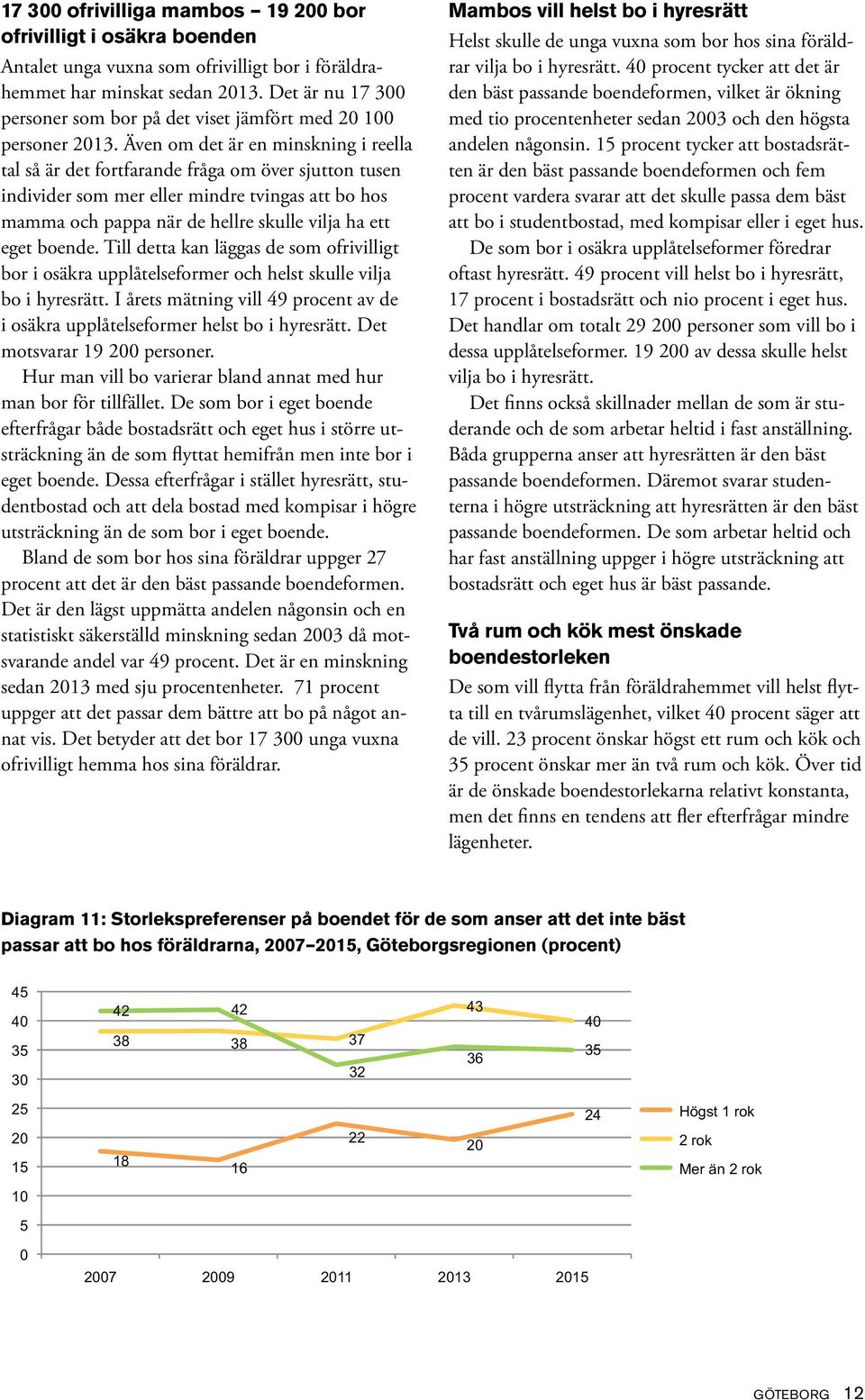 17 300 ofrivilliga mambos – 19 200 bor ofrivilligt i osäkra boenden

Antalet unga vuxna som ofrivilligt bor i föräldrahemmet har minskat sedan 2013. Det är nu 17 300 personer som bor på det viset jämfört med 20 100 personer 2013. Även om det är en minskning i reella tal så är det fortfarande fråga om över sjutton tusen individer som mer eller mindre tvingas att bo hos mamma och pappa när de hellre skulle vilja ha ett eget boende. Till detta kan läggas de som ofrivilligt bor i osäkra upplåtelseformer och helst skulle vilja bo i hyresrätt. I årets mätning vill 49 procent av de i osäkra upplåtelseformer helst bo i hyresrätt. Det motsvarar 19 200 personer.

Hur man vill bo varierar bland annat med hur man bor för tillfället. De som bor i eget boende efterfrågar både bostadsrätt och eget hus i större utsträckning än de som flyttat hemifrån men inte bor i eget boende. Dessa efterfrågar i stället hyresrätt, studentbostad och att dela bostad med kompisar i högre utsträckning än de som bor i eget boende.

Bland de som bor hos sina föräldrar uppger 27 procent att det är den bäst passande boendeformen. Det är den lägst uppmätta andelen någonsin och en statistiskt säkerställd minskning sedan 2003 då motsvarande andel var 49 procent. Det är en minskning sedan 2013 med sju procentenheter. 71 procent uppger att det passar dem bättre att bo på något annat vis. Det betyder att det bor 17 300 unga vuxna ofrivilligt hemma hos sina föräldrar.

Mambos vill helst bo i hyresrätt

Helst skulle de unga vuxna som bor hos sina föräldrar vilja bo i hyresrätt. 40 procent tycker att det är den bäst passande boendeformen, vilket är ökning med tio procentenheter sedan 2003 och den högsta andelen någonsin. 15 procent tycker att bostadsrätten är den bäst passande boendeformen och fem procent vardera svarar att det skulle passa dem bäst att bo i studentbostad, med kompisar eller i eget hus.

De som bor i osäkra upplåtelseformer föredrar oftast hyresrätt. 49 procent vill helst bo i hyresrätt, 17 procent i bostadsrätt och nio procent i eget hus. Det handlar om totalt 29 200 personer som vill bo i dessa upplåtelseformer. 19 200 av dessa skulle helst vilja bo i hyresrätt.

Det finns också skillnader mellan de som är studerande och de som arbetar heltid i fast anställning. Båda grupperna anser att hyresrätten är den bäst passande boendeformen. Däremot svarar studenterna i högre utsträckning att hyresrätten är den bäst passande boendeformen. De som arbetar heltid och har fast anställning uppger i högre utsträckning att bostadsrätt och eget hus är bäst passande.

Två rum och kök mest önskade boendestorleken

De som vill flytta från föräldrahemmet vill helst flytta till en tvårumslägenhet, vilket 40 procent säger att de vill. 23 procent önskar högst ett rum och kök och 35 procent önskar mer än två rum och kök. Över tid är de önskade boendestorlekarna relativt konstanta, men det finns en tendens att fler efterfrågar mindre lägenheter.

Diagram 11: Storlekspreferenser på boendet för de som anser att det inte bäst passar att bo hos föräldrarna, 2007–2015, Göteborgsregionen (procent)

45
40
35
30
25
20
15
10
5
0

42 42 43 40
38 38 37 36 35
32
24
22 20
18 16

2007 2009 2011 2013 2015

Högst 1 rok
2 rok
Mer än 2 rok

GÖTEBORG 12